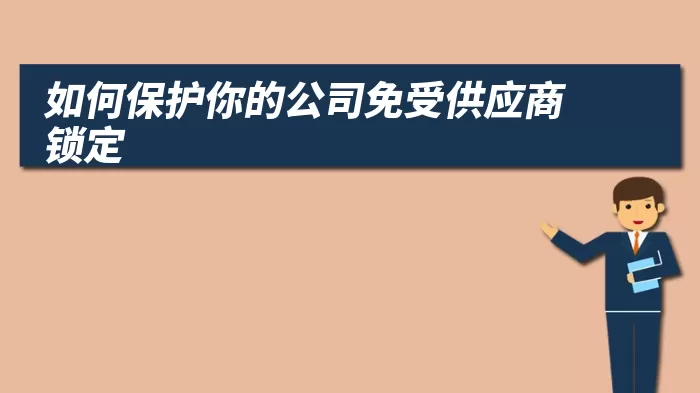 如何保护你的公司免受供应商锁定